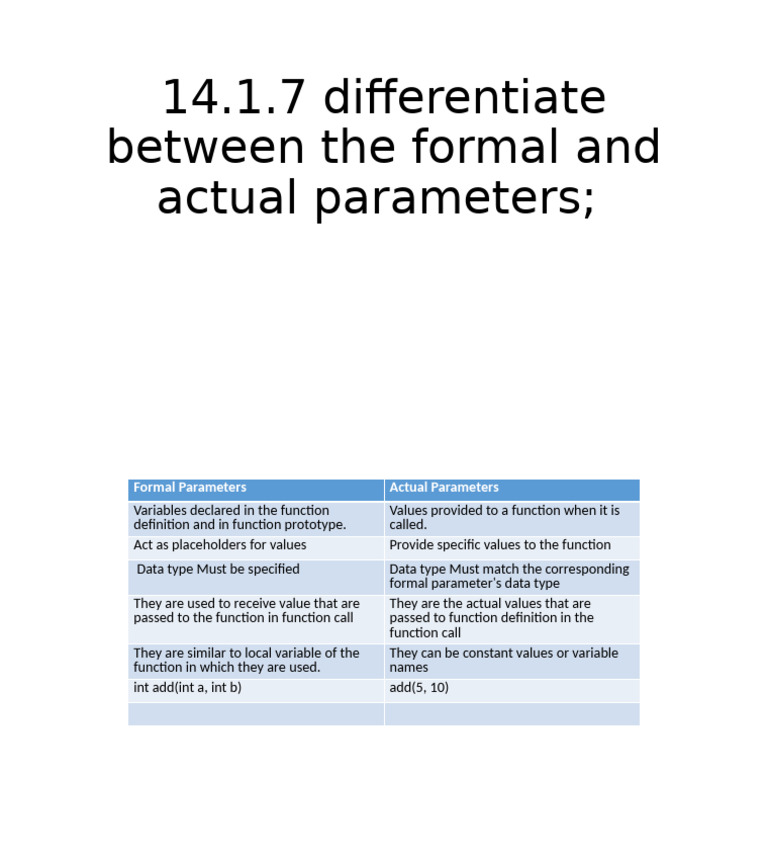 14.1.7 differentiate between the formal and actual parameters;

| Formal Parameters | Actual Parameters |
|---|---|
| Variables declared in the function definition and in function prototype. | Values provided to a function when it is called. |
| Act as placeholders for values | Provide specific values to the function |
| Data type Must be specified | Data type Must match the corresponding formal parameter's data type |
| They are used to receive value that are passed to the function in function call | They are the actual values that are passed to function definition in the function call |
| They are similar to local variable of the function in which they are used. | They can be constant values or variable names |
| int add(int a, int b) | add(5, 10) |
| | |